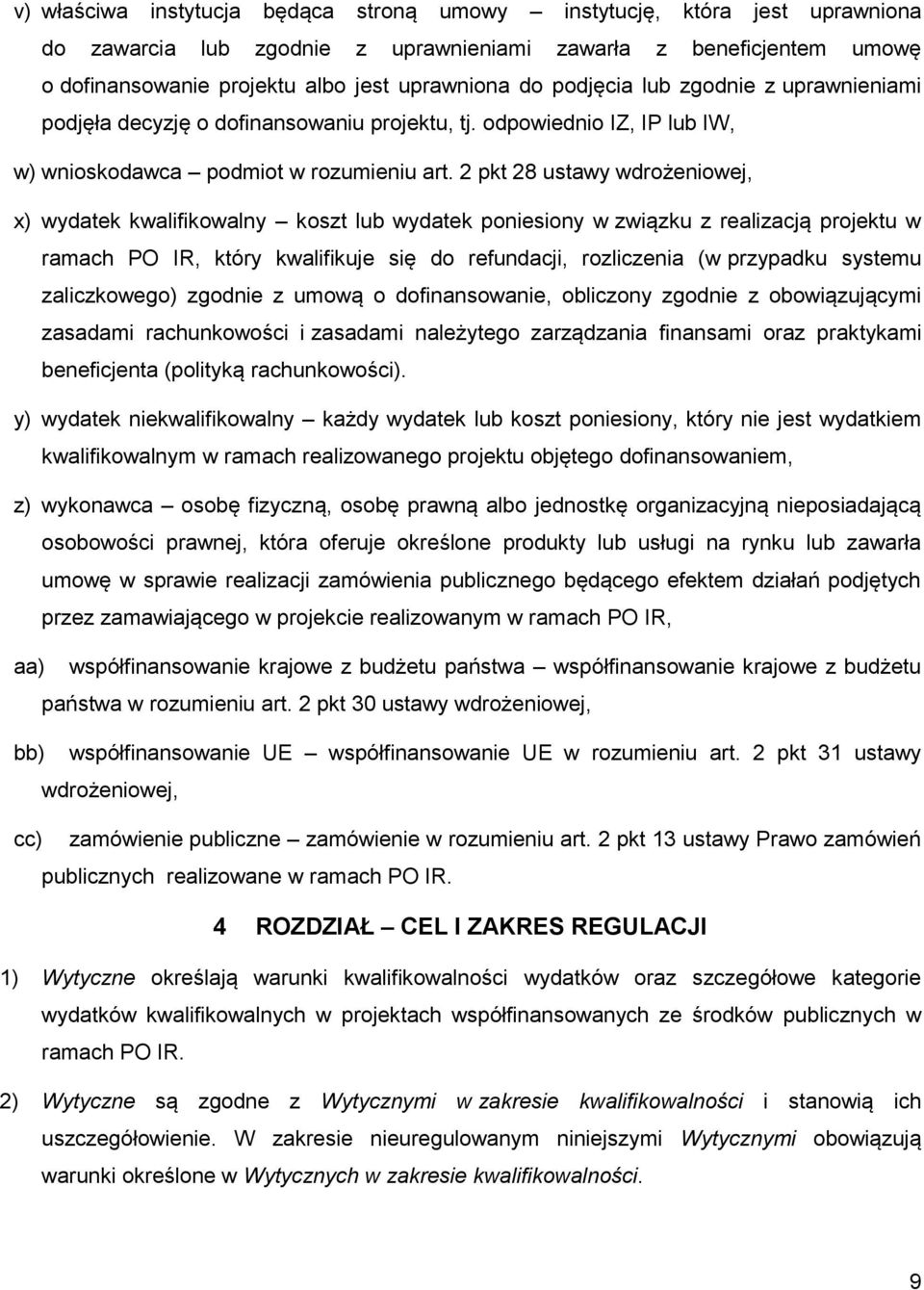 v) właściwa instytucja będąca stroną umowy – instytucję, która jest uprawniona do zawarcia lub zgodnie z uprawnieniami zawarła z beneficjentem umowę o dofinansowanie projektu albo jest uprawniona do podjęcia lub zgodnie z uprawnieniami podjęła decyzję o dofinansowaniu projektu, tj. odpowiednio IZ, IP lub IW,

w) wnioskodawca – podmiot w rozumieniu art. 2 pkt 28 ustawy wdrożeniowej,

x) wydatek kwalifikowalny – koszt lub wydatek poniesiony w związku z realizacją projektu w ramach PO IR, który kwalifikuje się do refundacji, rozliczenia (w przypadku systemu zaliczkowego) zgodnie z umową o dofinansowanie, obliczony zgodnie z obowiązującymi zasadami rachunkowości i zasadami należytego zarządzania finansami oraz praktykami beneficjenta (polityką rachunkowości).

y) wydatek niekwalifikowalny – każdy wydatek lub koszt poniesiony, który nie jest wydatkiem kwalifikowalnym w ramach realizowanego projektu objętego dofinansowaniem,

z) wykonawca – osobę fizyczną, osobę prawną albo jednostkę organizacyjną nieposiadającą osobowości prawnej, która oferuje określone produkty lub usługi na rynku lub zawarła umowę w sprawie realizacji zamówienia publicznego będącego efektem działań podjętych przez zamawiającego w projekcie realizowanym w ramach PO IR,

aa) współfinansowanie krajowe z budżetu państwa – współfinansowanie krajowe z budżetu państwa w rozumieniu art. 2 pkt 30 ustawy wdrożeniowej,

bb) współfinansowanie UE – współfinansowanie UE w rozumieniu art. 2 pkt 31 ustawy wdrożeniowej,

cc) zamówienie publiczne – zamówienie w rozumieniu art. 2 pkt 13 ustawy Prawo zamówień publicznych realizowane w ramach PO IR.

4 ROZDZIAŁ – CEL I ZAKRES REGULACJI

1) Wytyczne określają warunki kwalifikowalności wydatków oraz szczegółowe kategorie wydatków kwalifikowalnych w projektach współfinansowanych ze środków publicznych w ramach PO IR.

2) Wytyczne są zgodne z Wytycznymi w zakresie kwalifikowalności i stanowią ich uszczegółowienie. W zakresie nieuregulowanym niniejszymi Wytycznymi obowiązują warunki określone w Wytycznych w zakresie kwalifikowalności.

9